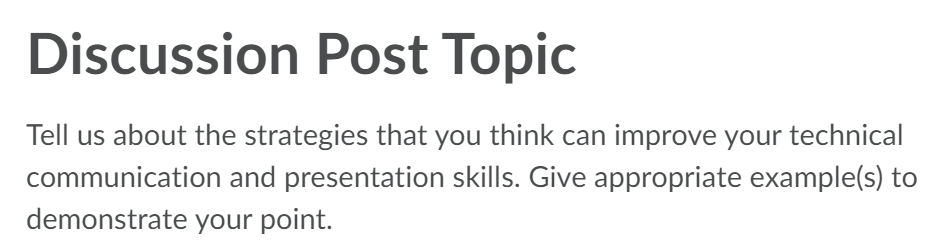 Discussion Post Topic

Tell us about the strategies that you think can improve your technical communication and presentation skills. Give appropriate example(s) to demonstrate your point.